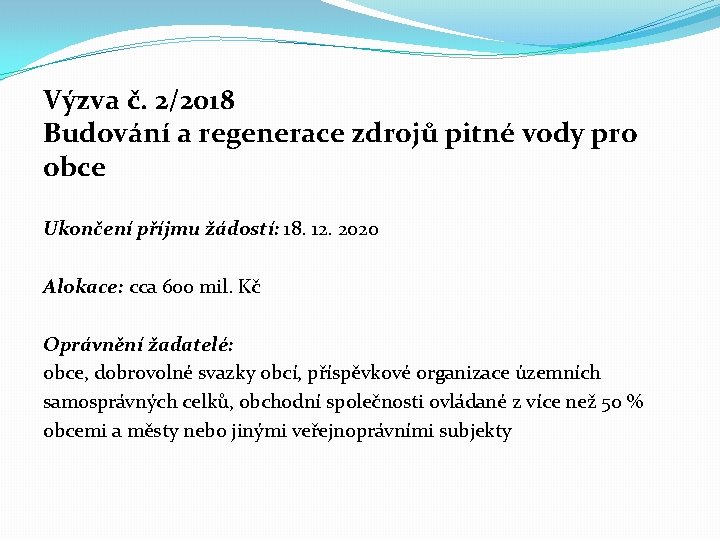 Výzva č. 2/2018
Budování a regenerace zdrojů pitné vody pro obce

Ukončení příjmu žádostí: 18. 12. 2020

Alokace: cca 600 mil. Kč

Oprávnění žadatelé:
obce, dobrovolné svazky obcí, příspěvkové organizace územních samosprávných celků, obchodní společnosti ovládané z více než 50 % obcemi a městy nebo jinými veřejnoprávními subjekty